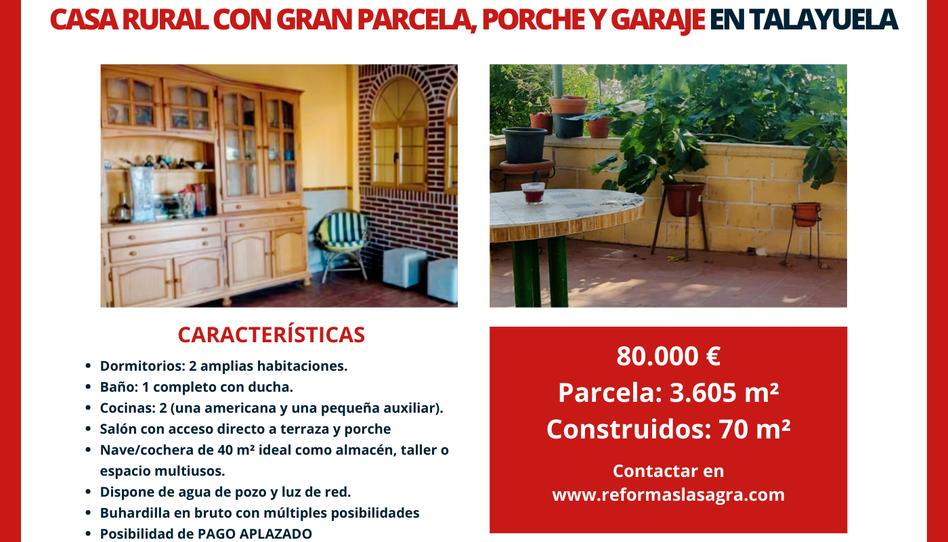 CASA RURAL CON GRAN PARCELA, PORCHE Y GARAJE EN TALAYUELA

CARACTERÍSTICAS

• Dormitorios: 2 amplias habitaciones.
• Baño: 1 completo con ducha.
• Cocinas: 2 (una americana y una pequeña auxiliar).
• Salón con acceso directo a terraza y porche
• Nave/cochera de 40 m² ideal como almacén, taller o espacio multiusos.
• Dispone de agua de pozo y luz de red.
• Buhardilla en bruto con múltiples posibilidades
• Posibilidad de PAGO APLAZADO

80.000 €
Parcela: 3.605 m²
Construidos: 70 m²

Contactar en
www.reformaslasagra.com